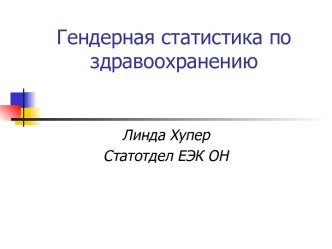 Гендерная статистика по здравоохранению

Линда Хупер
Статотдел ЕЭК ОН